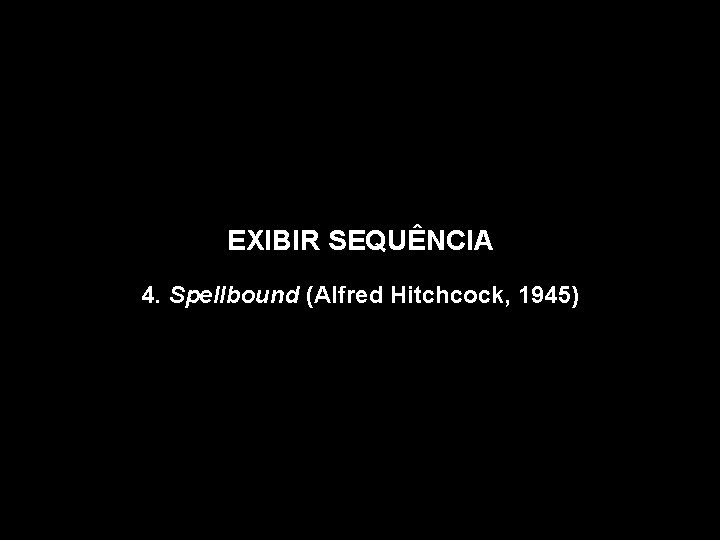 EXIBIR SEQUÊNCIA

4. Spellbound (Alfred Hitchcock, 1945)